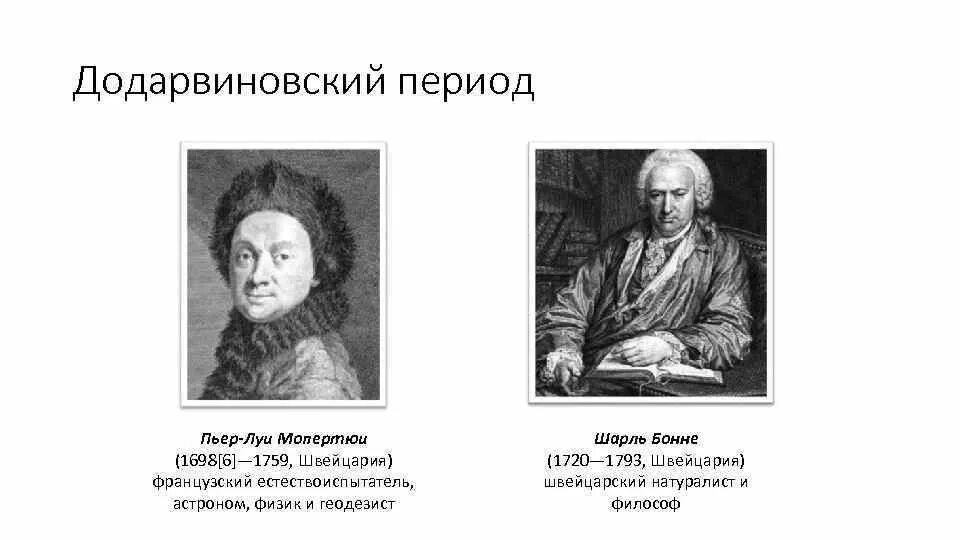 Додарвиновский период

Пьер-Луи Мопертюи
(1698[6]—1759, Швейцария)
французский естествоиспытатель, астроном, физик и геодезист

Шарль Бонне
(1720—1793, Швейцария)
швейцарский натуралист и философ